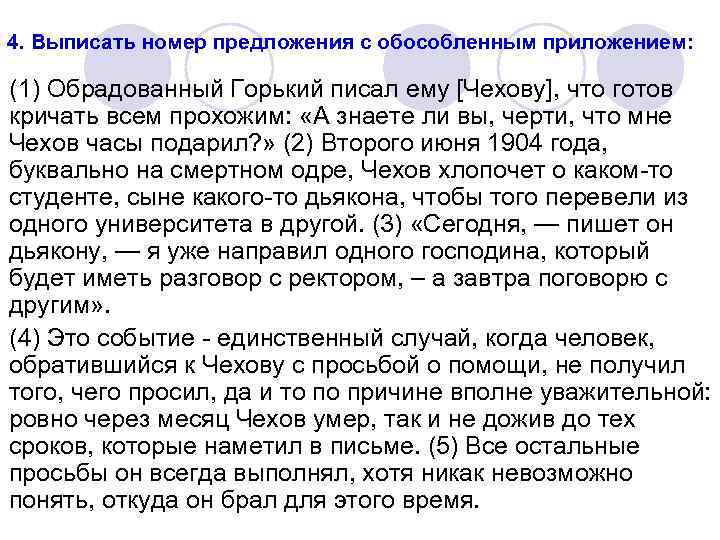 4. Выписать номер предложения с обособленным приложением:

(1) Обрадованный Горький писал ему [Чехову], что готов кричать всем прохожим: «А знаете ли вы, черти, что мне Чехов часы подарил?» (2) Второго июня 1904 года, буквально на смертном одре, Чехов хлопочет о каком-то студенте, сыне какого-то дьякона, чтобы того перевели из одного университета в другой. (3) «Сегодня, — пишет он дьякону, — я уже направил одного господина, который будет иметь разговор с ректором, – а завтра поговорю с другим».

(4) Это событие - единственный случай, когда человек, обратившийся к Чехову с просьбой о помощи, не получил того, чего просил, да и то по причине вполне уважительной: ровно через месяц Чехов умер, так и не дожив до тех сроков, которые наметил в письме. (5) Все остальные просьбы он всегда выполнял, хотя никак невозможно понять, откуда он брал для этого время.